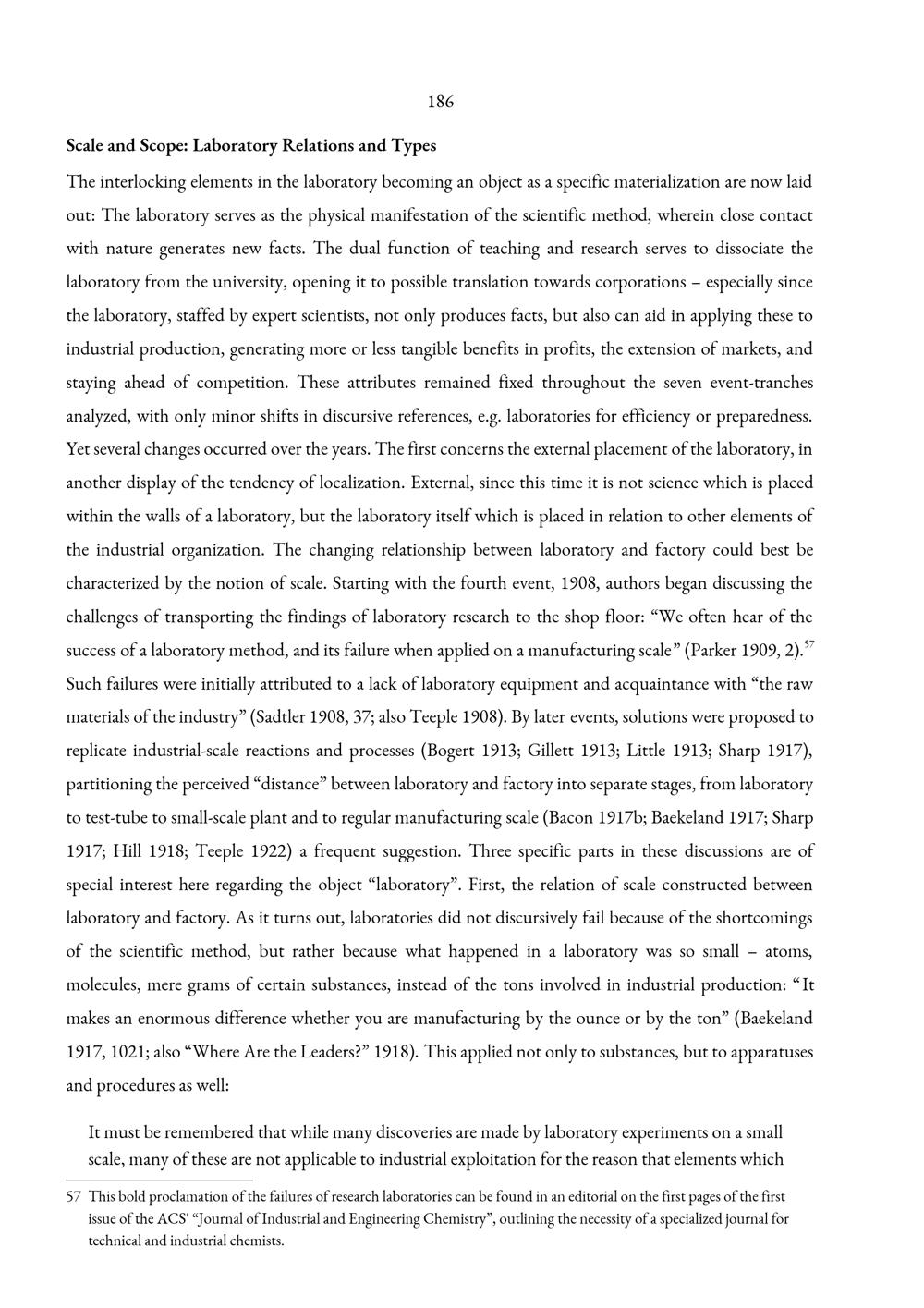 186

Scale and Scope: Laboratory Relations and Types

The interlocking elements in the laboratory becoming an object as a specific materialization are now laid out: The laboratory serves as the physical manifestation of the scientific method, wherein close contact with nature generates new facts. The dual function of teaching and research serves to dissociate the laboratory from the university, opening it to possible translation towards corporations – especially since the laboratory, staffed by expert scientists, not only produces facts, but also can aid in applying these to industrial production, generating more or less tangible benefits in profits, the extension of markets, and staying ahead of competition. These attributes remained fixed throughout the seven event-tranches analyzed, with only minor shifts in discursive references, e.g. laboratories for efficiency or preparedness. Yet several changes occurred over the years. The first concerns the external placement of the laboratory, in another display of the tendency of localization. External, since this time it is not science which is placed within the walls of a laboratory, but the laboratory itself which is placed in relation to other elements of the industrial organization. The changing relationship between laboratory and factory could best be characterized by the notion of scale. Starting with the fourth event, 1908, authors began discussing the challenges of transporting the findings of laboratory research to the shop floor: "We often hear of the success of a laboratory method, and its failure when applied on a manufacturing scale" (Parker 1909, 2).$^{57}$ Such failures were initially attributed to a lack of laboratory equipment and acquaintance with "the raw materials of the industry" (Sadtler 1908, 37; also Teeple 1908). By later events, solutions were proposed to replicate industrial-scale reactions and processes (Bogert 1913; Gillett 1913; Little 1913; Sharp 1917), partitioning the perceived "distance" between laboratory and factory into separate stages, from laboratory to test-tube to small-scale plant and to regular manufacturing scale (Bacon 1917b; Baekeland 1917; Sharp 1917; Hill 1918; Teeple 1922) a frequent suggestion. Three specific parts in these discussions are of special interest here regarding the object "laboratory". First, the relation of scale constructed between laboratory and factory. As it turns out, laboratories did not discursively fail because of the shortcomings of the scientific method, but rather because what happened in a laboratory was so small – atoms, molecules, mere grams of certain substances, instead of the tons involved in industrial production: "It makes an enormous difference whether you are manufacturing by the ounce or by the ton" (Baekeland 1917, 1021; also "Where Are the Leaders?" 1918). This applied not only to substances, but to apparatuses and procedures as well:

It must be remembered that while many discoveries are made by laboratory experiments on a small scale, many of these are not applicable to industrial exploitation for the reason that elements which

57 This bold proclamation of the failures of research laboratories can be found in an editorial on the first pages of the first issue of the ACS' "Journal of Industrial and Engineering Chemistry", outlining the necessity of a specialized journal for technical and industrial chemists.